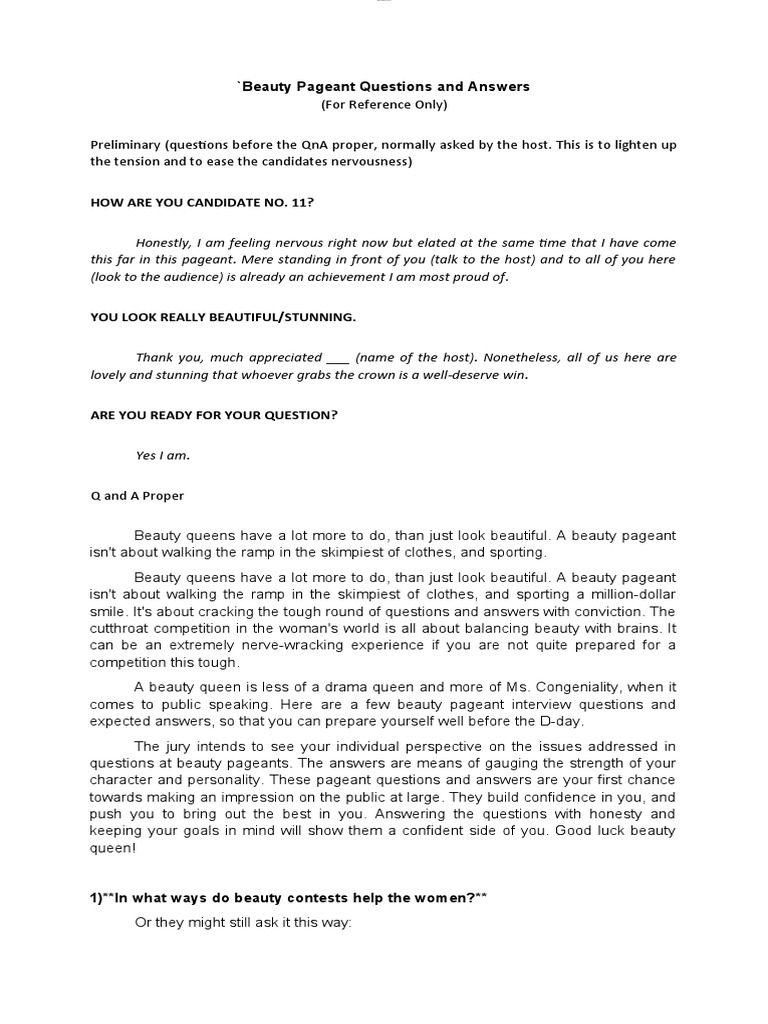 `Beauty Pageant Questions and Answers
(For Reference Only)

Preliminary (questions before the QnA proper, normally asked by the host. This is to lighten up the tension and to ease the candidates nervousness)

HOW ARE YOU CANDIDATE NO. 11?

Honestly, I am feeling nervous right now but elated at the same time that I have come this far in this pageant. Mere standing in front of you (talk to the host) and to all of you here (look to the audience) is already an achievement I am most proud of.

YOU LOOK REALLY BEAUTIFUL/STUNNING.

Thank you, much appreciated ____ (name of the host). Nonetheless, all of us here are lovely and stunning that whoever grabs the crown is a well-deserve win.

ARE YOU READY FOR YOUR QUESTION?

Yes I am.

Q and A Proper

Beauty queens have a lot more to do, than just look beautiful. A beauty pageant isn't about walking the ramp in the skimpiest of clothes, and sporting.

Beauty queens have a lot more to do, than just look beautiful. A beauty pageant isn't about walking the ramp in the skimpiest of clothes, and sporting a million-dollar smile. It's about cracking the tough round of questions and answers with conviction. The cutthroat competition in the woman's world is all about balancing beauty with brains. It can be an extremely nerve-wracking experience if you are not quite prepared for a competition this tough.

A beauty queen is less of a drama queen and more of Ms. Congeniality, when it comes to public speaking. Here are a few beauty pageant interview questions and expected answers, so that you can prepare yourself well before the D-day.

The jury intends to see your individual perspective on the issues addressed in questions at beauty pageants. The answers are means of gauging the strength of your character and personality. These pageant questions and answers are your first chance towards making an impression on the public at large. They build confidence in you, and push you to bring out the best in you. Answering the questions with honesty and keeping your goals in mind will show them a confident side of you. Good luck beauty queen!

1)**In what ways do beauty contests help the women?**

Or they might still ask it this way: